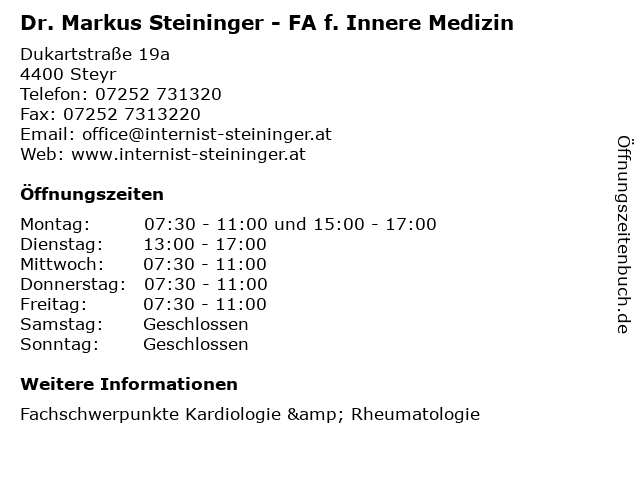 Dr. Markus Steininger - FA f. Innere Medizin

Dukartstraße 19a
4400 Steyr
Telefon: 07252 731320
Fax: 07252 7313220
Email: office@internist-steininger.at
Web: www.internist-steininger.at

Öffnungszeiten

| Montag: | 07:30 - 11:00 und 15:00 - 17:00 |
|---|---|
| Dienstag: | 13:00 - 17:00 |
| Mittwoch: | 07:30 - 11:00 |
| Donnerstag: | 07:30 - 11:00 |
| Freitag: | 07:30 - 11:00 |
| Samstag: | Geschlossen |
| Sonntag: | Geschlossen |

Weitere Informationen

Fachschwerpunkte Kardiologie &amp; Rheumatologie

Öffnungszeitenbuch.de